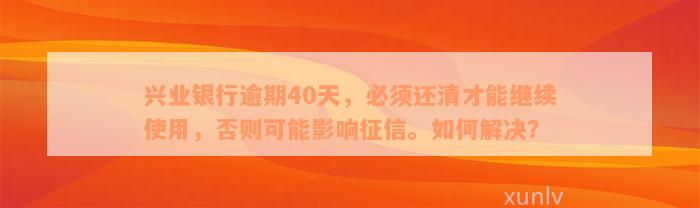 兴业银行逾期40天，必须还清才能继续使用，否则可能影响征信。如何解决?

xunlv